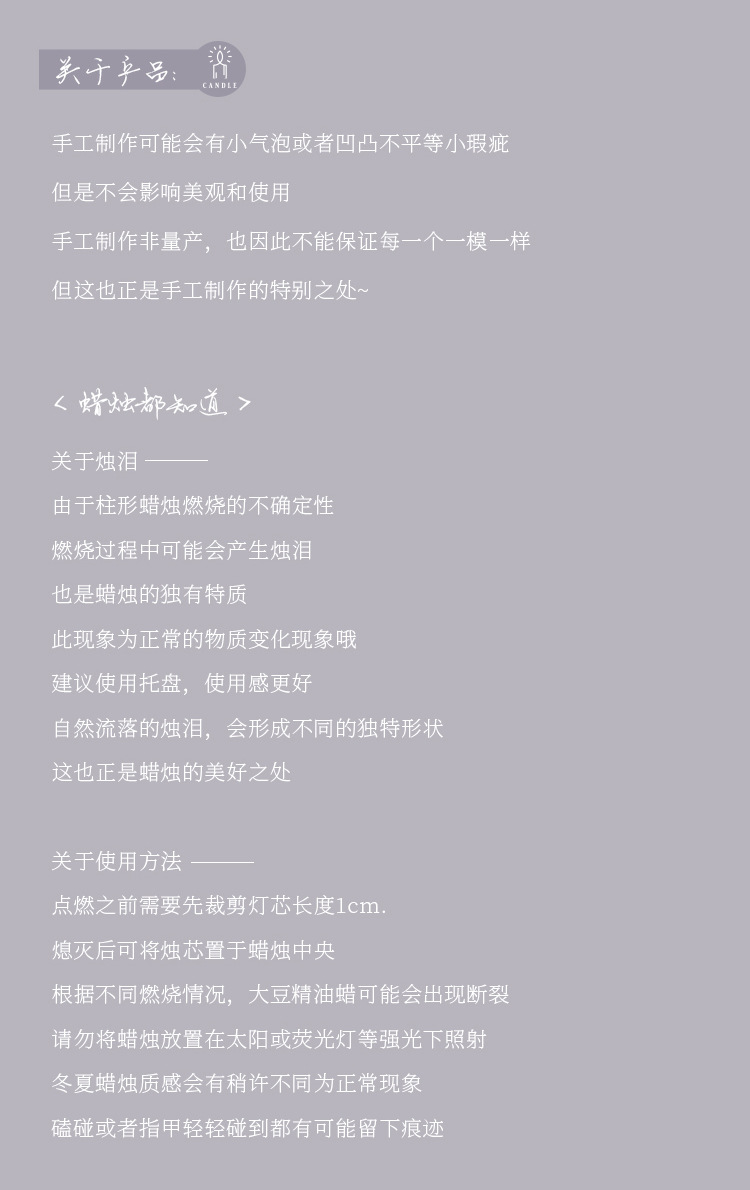 关于产品:
CANDLE

手工制作可能会有小气泡或者凹凸不平等小瑕疵

但是不会影响美观和使用

手工制作非量产，也因此不能保证每一个一模一样

但这也正是手工制作的特别之处~

< 蜡烛都知道 >

关于烛泪 ———

由于柱形蜡烛燃烧的不确定性

燃烧过程中可能会产生烛泪

也是蜡烛的独有特质

此现象为正常的物质变化现象哦

建议使用托盘，使用感更好

自然流落的烛泪，会形成不同的独特形状

这也正是蜡烛的美好之处

关于使用方法 ———

点燃之前需要先裁剪灯芯长度1cm.

熄灭后可将烛芯置于蜡烛中央

根据不同燃烧情况，大豆精油蜡可能会出现断裂

请勿将蜡烛放置在太阳或荧光灯等强光下照射

冬夏蜡烛质感会有稍许不同为正常现象

磕碰或者指甲轻轻碰到都有可能留下痕迹